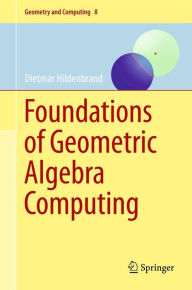 Geometry and Computing 8

Dietmar Hildenbrand

Foundations of Geometric Algebra Computing

Springer